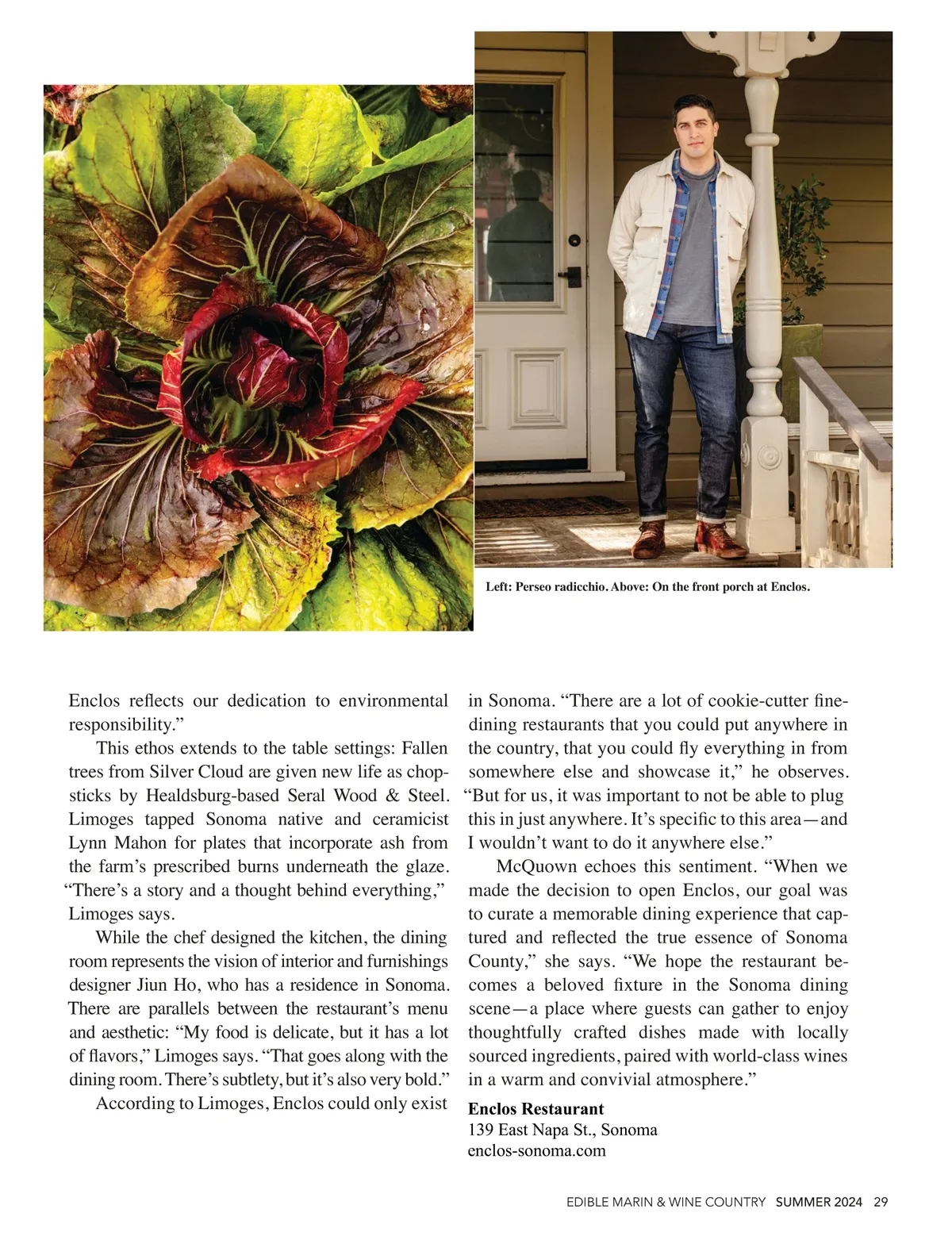 Left: Perseo radicchio. Above: On the front porch at Enclos.

Enclos reflects our dedication to environmental responsibility.”

This ethos extends to the table settings: Fallen trees from Silver Cloud are given new life as chopsticks by Healdsburg-based Seral Wood & Steel. Limoges tapped Sonoma native and ceramicist Lynn Mahon for plates that incorporate ash from the farm’s prescribed burns underneath the glaze. “There’s a story and a thought behind everything,” Limoges says.

While the chef designed the kitchen, the dining room represents the vision of interior and furnishings designer Jiun Ho, who has a residence in Sonoma. There are parallels between the restaurant’s menu and aesthetic: “My food is delicate, but it has a lot of flavors,” Limoges says. “That goes along with the dining room. There’s subtlety, but it’s also very bold.”

According to Limoges, Enclos could only exist in Sonoma. “There are a lot of cookie-cutter fine-dining restaurants that you could put anywhere in the country, that you could fly everything in from somewhere else and showcase it,” he observes. “But for us, it was important to not be able to plug this in just anywhere. It’s specific to this area—and I wouldn’t want to do it anywhere else.”

McQuown echoes this sentiment. “When we made the decision to open Enclos, our goal was to curate a memorable dining experience that captured and reflected the true essence of Sonoma County,” she says. “We hope the restaurant becomes a beloved fixture in the Sonoma dining scene—a place where guests can gather to enjoy thoughtfully crafted dishes made with locally sourced ingredients, paired with world-class wines in a warm and convivial atmosphere.”

Enclos Restaurant
139 East Napa St., Sonoma
enclos-sonoma.com

EDIBLE MARIN & WINE COUNTRY SUMMER 2024 29